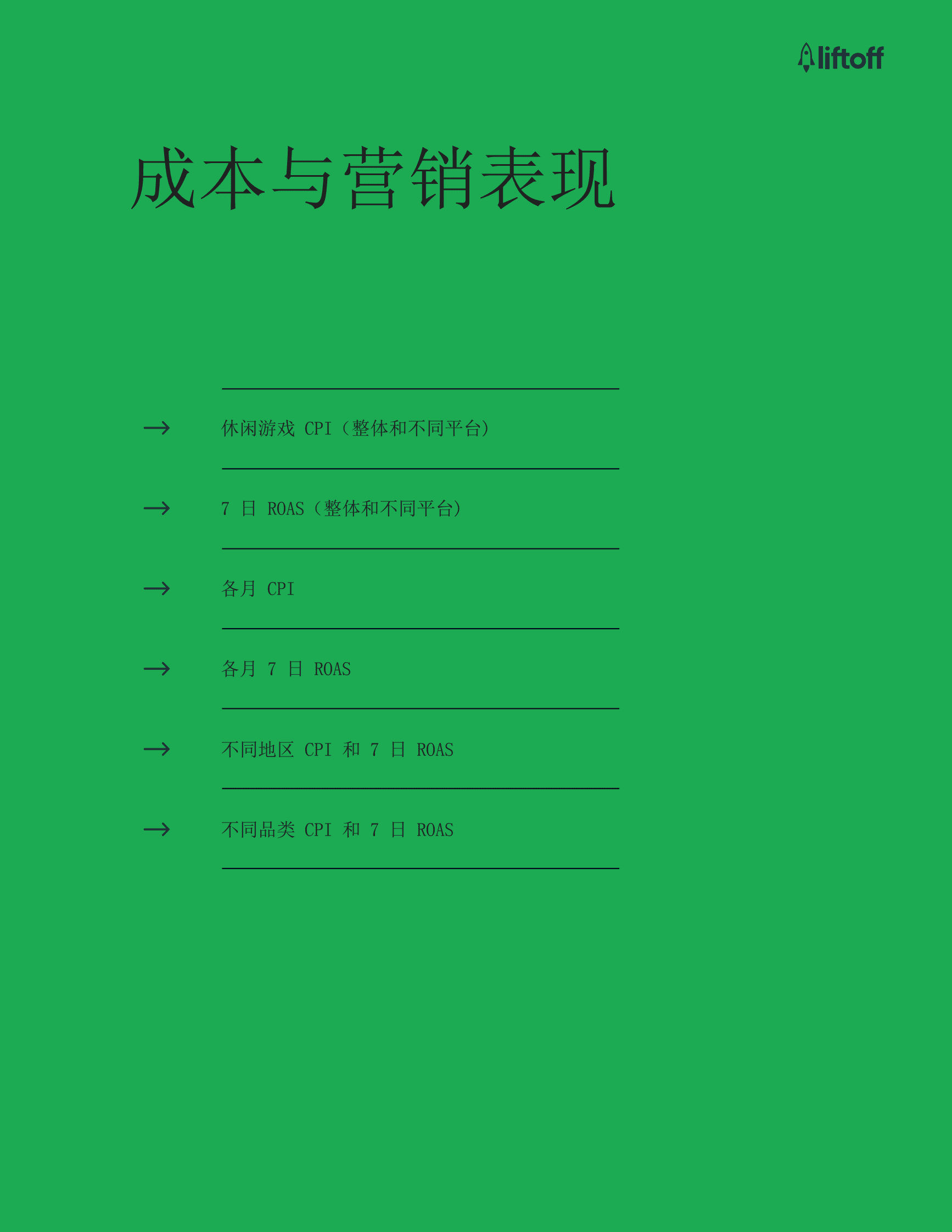 liftoff

成本与营销表现

→ 休闲游戏 CPI（整体和不同平台）

→ 7 日 ROAS（整体和不同平台）

→ 各月 CPI

→ 各月 7 日 ROAS

→ 不同地区 CPI 和 7 日 ROAS

→ 不同品类 CPI 和 7 日 ROAS